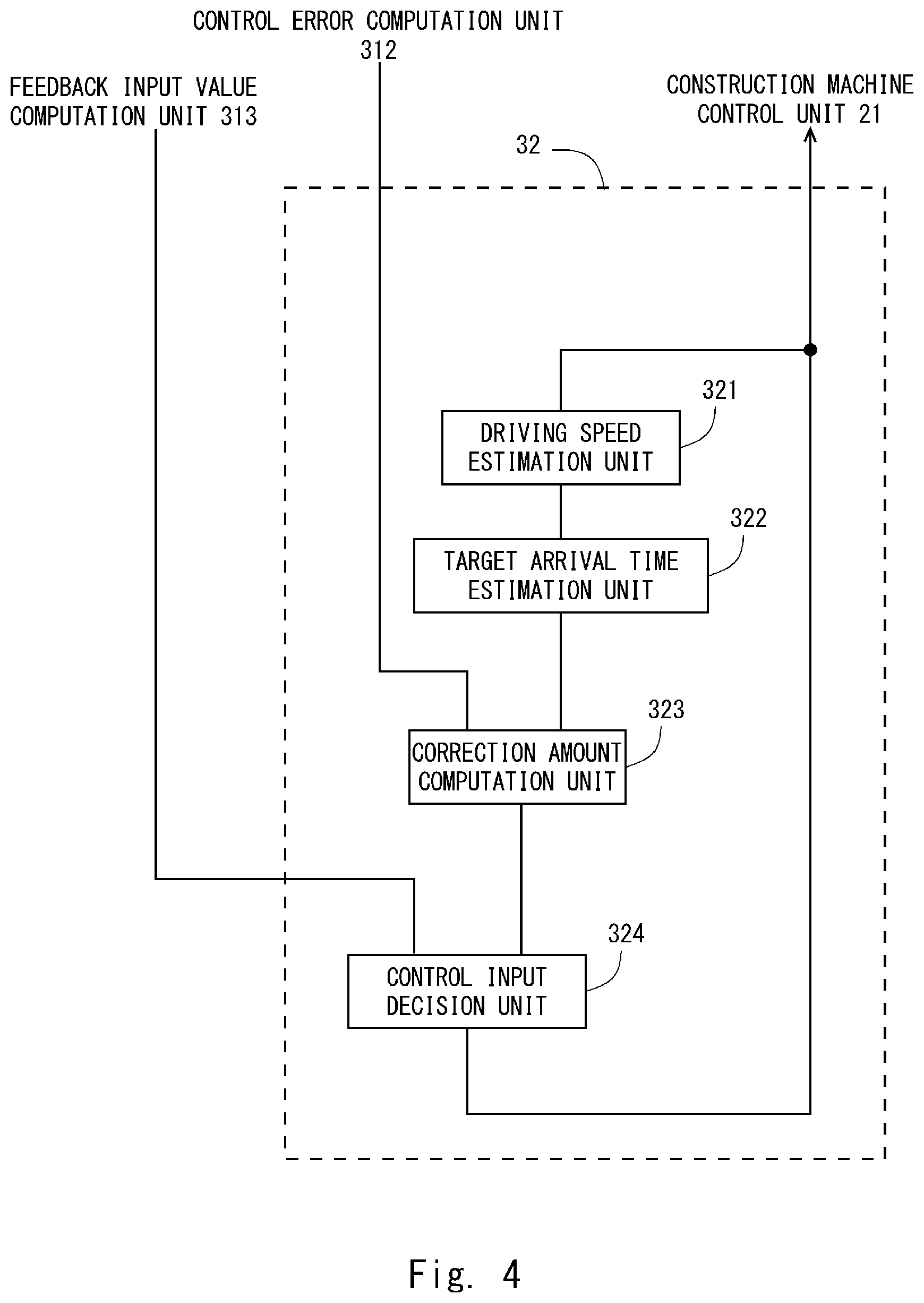 CONTROL ERROR COMPUTATION UNIT
312

FEEDBACK INPUT VALUE
COMPUTATION UNIT 313

CONSTRUCTION MACHINE
CONTROL UNIT 21

32

321

DRIVING SPEED
ESTIMATION UNIT

322

TARGET ARRIVAL TIME
ESTIMATION UNIT

323

CORRECTION AMOUNT
COMPUTATION UNIT

324

CONTROL INPUT
DECISION UNIT

Fig. 4